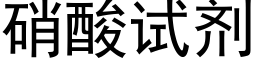 硝酸试剂